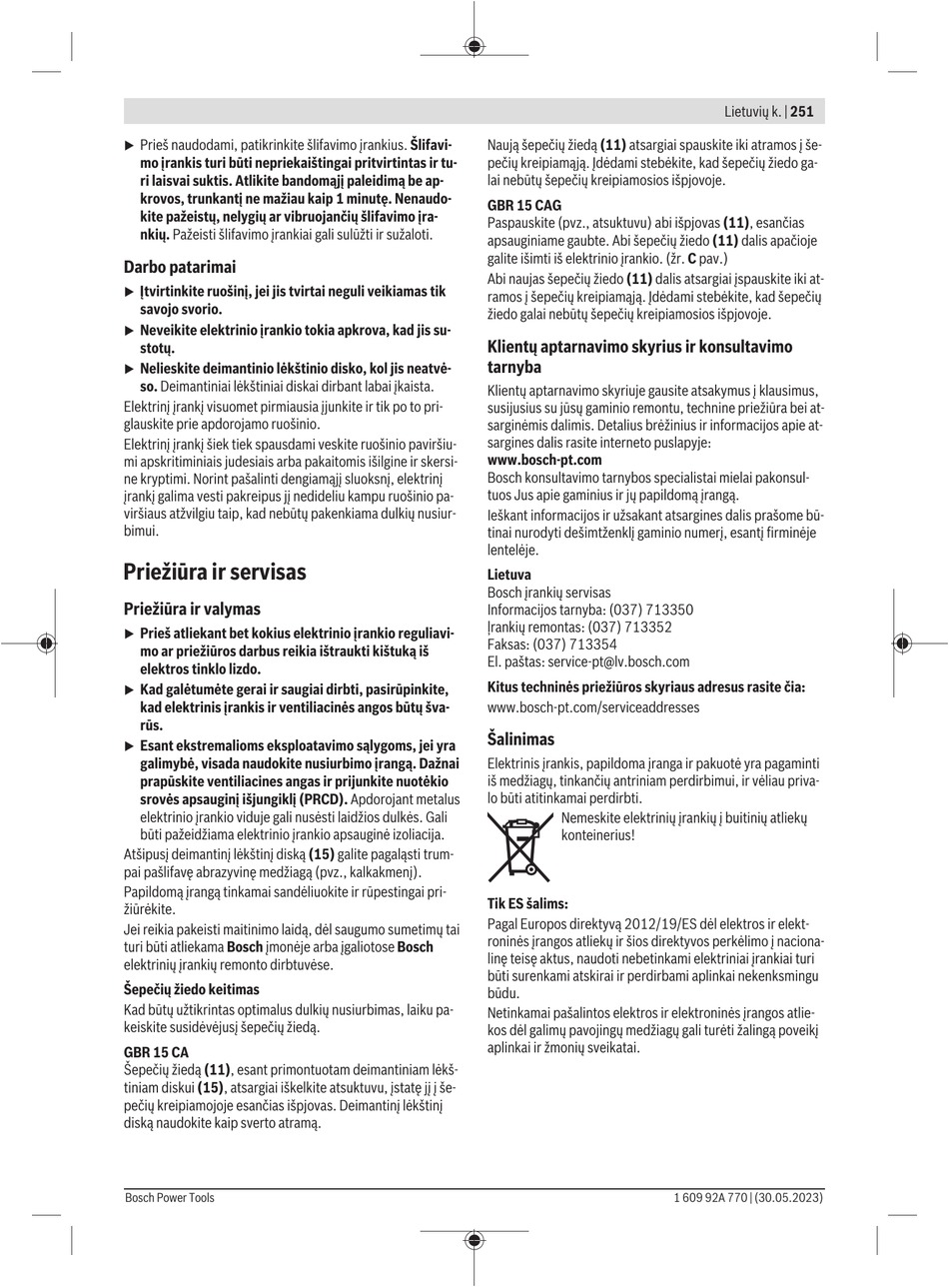 Lietuvių k. | 251

▶ Prieš naudodami, patikrinkite šlifavimo įrankius. Šlifavimo įrankis turi būti nepriekaištingai pritvirtintas ir turi laisvai suktis. Atlikite bandomąjį paleidimą be apkrovos, trunkantį ne mažiau kaip 1 minutę. Nenaudokite pažeistų, nelygių ar vibruojančių šlifavimo įrankių. Pažeisti šlifavimo įrankiai gali sulūžti ir sužaloti.

Darbo patarimai

▶ Įtvirtinkite ruošinį, jei jis tvirtai neguli veikiamas tik savojo svorio.

▶ Neveikite elektrinio įrankio tokia apkrova, kad jis sustotų.

▶ Nelieskite deimantinio lėkštinio disko, kol jis neatvėso. Deimantiniai lėkštiniai diskai dirbant labai įkaista.

Elektrinį įrankį visuomet pirmiausia įjunkite ir tik po to priglauskite prie apdorojamo ruošinio.

Elektrinį įrankį šiek tiek spausdami veskite ruošinio paviršiumi apskritiminiais judesiais arba pakaitomis išilgine ir skersine kryptimi. Norint pašalinti dengiamąjį sluoksnį, elektrinį įrankį galima vesti pakreipus jį nedideliu kampu ruošinio paviršiaus atžvilgiu taip, kad nebūtų pakenkiama dulkių nusiurbimui.

Priežiūra ir servisas

Priežiūra ir valymas

▶ Prieš atliekant bet kokius elektrinio įrankio reguliavimo ar priežiūros darbus reikia ištraukti kištuką iš elektros tinklo lizdo.

▶ Kad galėtumėte gerai ir saugiai dirbti, pasirūpinkite, kad elektrinis įrankis ir ventiliacinės angos būtų švarūs.

▶ Esant ekstremalioms eksploatavimo sąlygoms, jei yra galimybė, visada naudokite nusiurbimo įrangą. Dažnai prapūskite ventiliacines angas ir prijunkite nuotėkio srovės apsauginį išjungiklį (PRCD). Apdorojant metalus elektrinio įrankio viduje gali nusėsti laidžios dulkės. Gali būti pažeidžiama elektrinio įrankio apsauginė izoliacija.

Atšipusį deimantinį lėkštinį diską (15) galite pagaląsti trumpai pašlifavę abrazyvinę medžiagą (pvz., kalkakmenį).

Papildomą įrangą tinkamai sandėliuokite ir rūpestingai prižiūrėkite.

Jei reikia pakeisti maitinimo laidą, dėl saugumo sumetimų tai turi būti atliekama Bosch įmonėje arba įgaliotose Bosch elektrinių įrankių remonto dirbtuvėse.

Šepečių žiedo keitimas

Kad būtų užtikrintas optimalus dulkių nusiurbimas, laiku pakeiskite susidėvėjusį šepečių žiedą.

GBR 15 CA

Šepečių žiedą (11), esant primontuotam deimantiniam lėkštiniam diskui (15), atsargiai iškelkite atsuktuvu, įstatę jį į šepečių kreipiamojoje esančias išpjovas. Deimantinį lėkštinį diską naudokite kaip sverto atramą.

Naują šepečių žiedą (11) atsargiai spauskite iki atramos į šepečių kreipiamąją. Įdėdami stebėkite, kad šepečių žiedo galai nebūtų šepečių kreipiamosios išpjovoje.

GBR 15 CAG

Paspauskite (pvz., atsuktuvu) abi išpjovas (11), esančias apsauginiame gaubte. Abi šepečių žiedo (11) dalis apačioje galite išimti iš elektrinio įrankio. (žr. C pav.)

Abi naujas šepečių žiedo (11) dalis atsargiai įspauskite iki atramos į šepečių kreipiamąją. Įdėdami stebėkite, kad šepečių žiedo galai nebūtų šepečių kreipiamosios išpjovoje.

Klientų aptarnavimo skyrius ir konsultavimo tarnyba

Klientų aptarnavimo skyriuje gausite atsakymus į klausimus, susijusius su jūsų gaminio remontu, technine priežiūra bei atsarginėmis dalimis. Detalius brėžinius ir informacijos apie atsargines dalis rasite interneto puslapyje:
www.bosch-pt.com

Bosch konsultavimo tarnybos specialistai mielai pakonsultuos Jus apie gaminius ir jų papildomą įrangą.

Ieškant informacijos ir užsakant atsargines dalis prašome būtinai nurodyti dešimtženklį gaminio numerį, esantį firminėje lentelėje.

Lietuva
Bosch įrankių servisas
Informacijos tarnyba: (037) 713350
Įrankių remontas: (037) 713352
Faksas: (037) 713354
El. paštas: service-pt@lv.bosch.com

Kitus techninės priežiūros skyriaus adresus rasite čia:
www.bosch-pt.com/serviceaddresses

Šalinimas

Elektrinis įrankis, papildoma įranga ir pakuotė yra pagaminti iš medžiagų, tinkančių antriniam perdirbimui, ir vėliau privalo būti atitinkamai perdirbti.

Nemeskite elektrinių įrankių į buitinių atliekų konteinerius!

Tik ES šalims:

Pagal Europos direktyvą 2012/19/ES dėl elektros ir elektroninės įrangos atliekų ir šios direktyvos perkėlimo į nacionalinę teisę aktus, naudoti nebetinkami elektriniai įrankiai turi būti surenkami atskirai ir perdirbami aplinkai nekenksmingu būdu.

Netinkamai pašalintos elektros ir elektroninės įrangos atliekos dėl galimų pavojingų medžiagų gali turėti žalingą poveikį aplinkai ir žmonių sveikatai.

Bosch Power Tools 1 609 92A 770 | (30.05.2023)